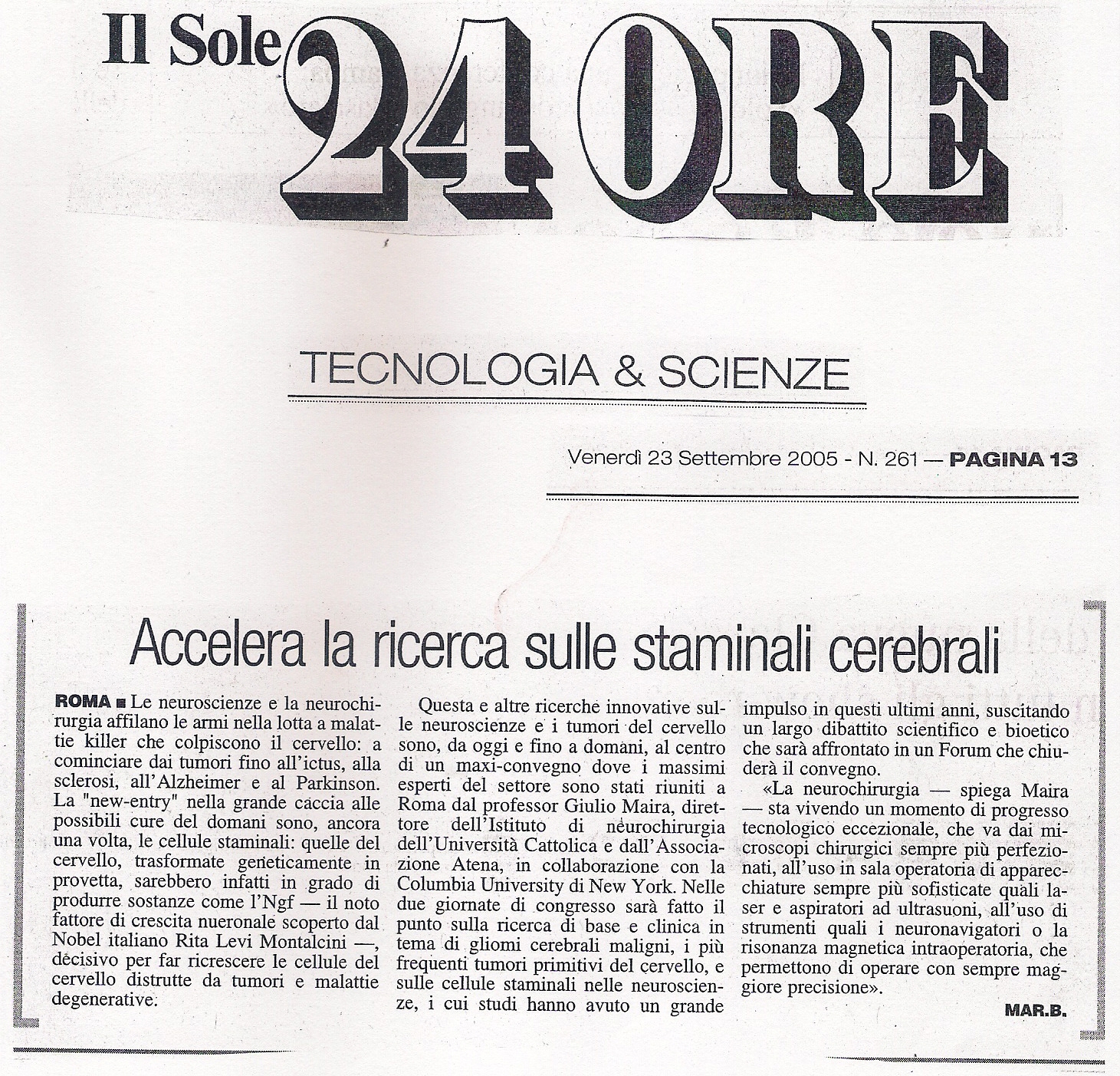 Il Sole 24 ORE

TECNOLOGIA & SCIENZE

Venerdì 23 Settembre 2005 - N. 261 — PAGINA 13

Accelera la ricerca sulle staminali cerebrali

ROMA ■ Le neuroscienze e la neurochirurgia affilano le armi nella lotta a malattie killer che colpiscono il cervello: a cominciare dai tumori fino all'ictus, alla sclerosi, all'Alzheimer e al Parkinson. La "new-entry" nella grande caccia alle possibili cure del domani sono, ancora una volta, le cellule staminali: quelle del cervello, trasformate geneticamente in provetta, sarebbero infatti in grado di produrre sostanze come l'Ngf — il noto fattore di crescita nueronale scoperto dal Nobel italiano Rita Levi Montalcini —, decisivo per far ricrescere le cellule del cervello distrutte da tumori e malattie degenerative.

Questa e altre ricerche innovative sulle neuroscienze e i tumori del cervello sono, da oggi e fino a domani, al centro di un maxi-convegno dove i massimi esperti del settore sono stati riuniti a Roma dal professor Giulio Maira, direttore dell'Istituto di neurochirurgia dell'Università Cattolica e dall'Associazione Atena, in collaborazione con la Columbia University di New York. Nelle due giornate di congresso sarà fatto il punto sulla ricerca di base e clinica in tema di gliomi cerebrali maligni, i più frequenti tumori primitivi del cervello, e sulle cellule staminali nelle neuroscienze, i cui studi hanno avuto un grande impulso in questi ultimi anni, suscitando un largo dibattito scientifico e bioetico che sarà affrontato in un Forum che chiuderà il convegno.

«La neurochirurgia — spiega Maira — sta vivendo un momento di progresso tecnologico eccezionale, che va dai microscopi chirurgici sempre più perfezionati, all'uso in sala operatoria di apparecchiature sempre più sofisticate quali laser e aspiratori ad ultrasuoni, all'uso di strumenti quali i neuronavigatori o la risonanza magnetica intraoperatoria, che permettono di operare con sempre maggiore precisione».

MAR.B.